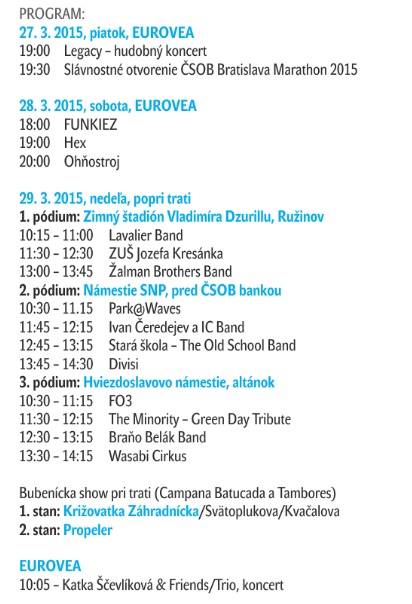 PROGRAM:
27. 3. 2015, piatok, EUROVEA
19:00 Legacy – hudobný koncert
19:30 Slávnostné otvorenie ČSOB Bratislava Marathon 2015

28. 3. 2015, sobota, EUROVEA
18:00 FUNKIEZ
19:00 Hex
20:00 Ohňostroj

29. 3. 2015, nedeľa, popri trati
1. pódium: Zimný štadión Vladimíra Dzurillu, Ružinov
10:15 – 11:00 Lavalier Band
11:30 – 12:30 ZUŠ Jozefa Kresánka
13:00 – 13:45 Žalman Brothers Band
2. pódium: Námestie SNP, pred ČSOB bankou
10:30 – 11.15 Park@Waves
11:45 – 12:15 Ivan Čeredejev a IC Band
12:45 – 13:15 Stará škola – The Old School Band
13:45 – 14:30 Divisi
3. pódium: Hviezdoslavovo námestie, altánok
10:30 – 11:15 FO3
11:30 – 12:15 The Minority – Green Day Tribute
12:30 – 13:15 Braňo Belák Band
13:30 – 14:15 Wasabi Cirkus

Bubenícka show pri trati (Campana Batucada a Tambores)
1. stan: Križovatka Záhradnícka/Svätoplukova/Kvačalova
2. stan: Propeler

EUROVEA
10:05 – Katka Ščevlíková & Friends/Trio, koncert